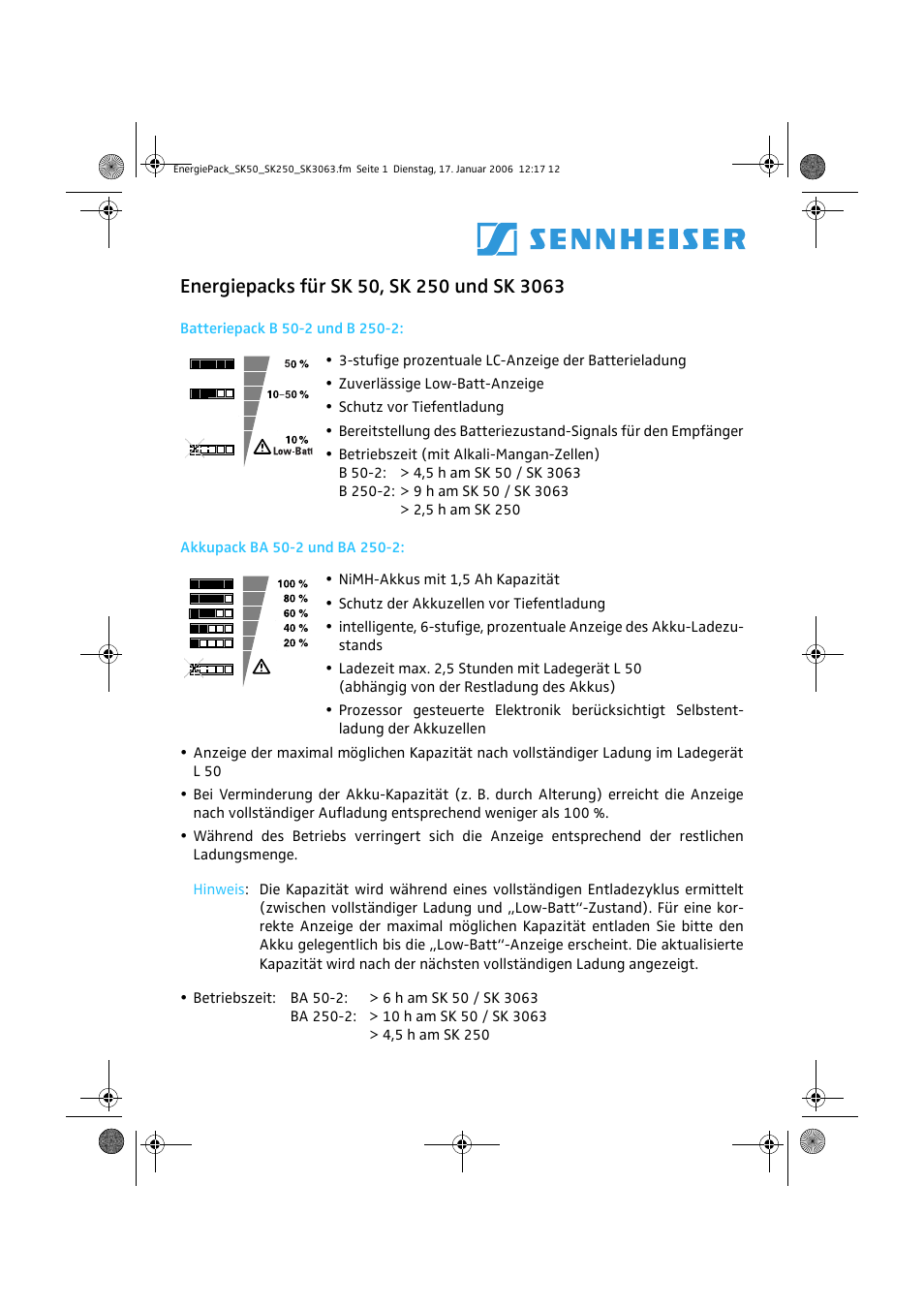 EnergiePack_SK50_SK250_SK3063.fm Seite 1 Dienstag, 17. Januar 2006 12:17 12

SENNHEISER

Energiepacks für SK 50, SK 250 und SK 3063

Batteriepack B 50-2 und B 250-2:

50 %
10–50 %
10 %
Low-Batt

• 3-stufige prozentuale LC-Anzeige der Batterieladung
• Zuverlässige Low-Batt-Anzeige
• Schutz vor Tiefentladung
• Bereitstellung des Batteriezustand-Signals für den Empfänger
• Betriebszeit (mit Alkali-Mangan-Zellen)
B 50-2: > 4,5 h am SK 50 / SK 3063
B 250-2: > 9 h am SK 50 / SK 3063
> 2,5 h am SK 250

Akkupack BA 50-2 und BA 250-2:

100 %
80 %
60 %
40 %
20 %

• NiMH-Akkus mit 1,5 Ah Kapazität
• Schutz der Akkuzellen vor Tiefentladung
• intelligente, 6-stufige, prozentuale Anzeige des Akku-Ladezustands
• Ladezeit max. 2,5 Stunden mit Ladegerät L 50 (abhängig von der Restladung des Akkus)
• Prozessor gesteuerte Elektronik berücksichtigt Selbstentladung der Akkuzellen
• Anzeige der maximal möglichen Kapazität nach vollständiger Ladung im Ladegerät L 50
• Bei Verminderung der Akku-Kapazität (z. B. durch Alterung) erreicht die Anzeige nach vollständiger Aufladung entsprechend weniger als 100 %.
• Während des Betriebs verringert sich die Anzeige entsprechend der restlichen Ladungsmenge.

Hinweis: Die Kapazität wird während eines vollständigen Entladezyklus ermittelt (zwischen vollständiger Ladung und „Low-Batt“-Zustand). Für eine korrekte Anzeige der maximal möglichen Kapazität entladen Sie bitte den Akku gelegentlich bis die „Low-Batt“-Anzeige erscheint. Die aktualisierte Kapazität wird nach der nächsten vollständigen Ladung angezeigt.

• Betriebszeit: BA 50-2: > 6 h am SK 50 / SK 3063
BA 250-2: > 10 h am SK 50 / SK 3063
> 4,5 h am SK 250